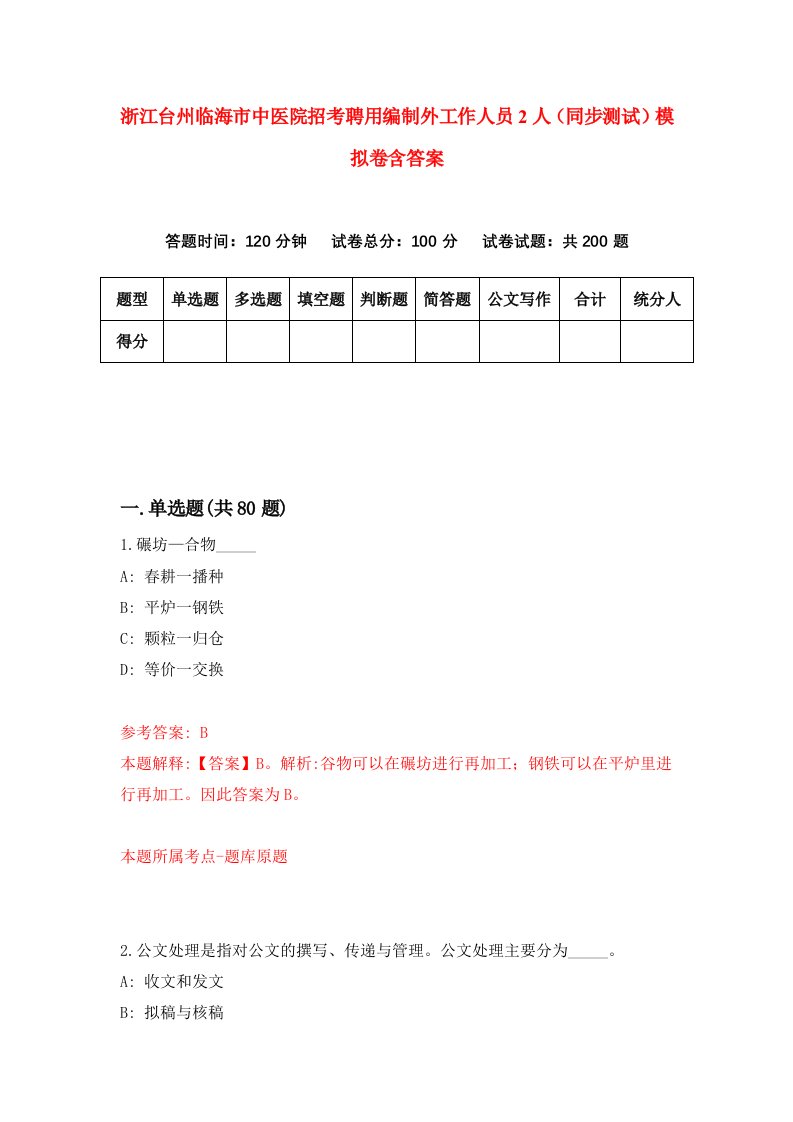 浙江台州临海市中医院招考聘用编制外工作人员2人（同步测试）模拟卷含答案

答题时间：120分钟　试卷总分：100分　试卷试题：共200题

| 题型 | 单选题 | 多选题 | 填空题 | 判断题 | 简答题 | 公文写作 | 合计 | 统分人 |
|---|---|---|---|---|---|---|---|---|
| 得分 | | | | | | | | |

一.单选题(共80题)

1.碾坊—合物_____

A: 春耕一播种

B: 平炉一钢铁

C: 颗粒一归仓

D: 等价一交换

参考答案: B

本题解释:【答案】B。解析:谷物可以在碾坊进行再加工；钢铁可以在平炉里进行再加工。因此答案为B。

本题所属考点-题库原题

2.公文处理是指对公文的撰写、传递与管理。公文处理主要分为_____。

A: 收文和发文

B: 拟稿与核稿